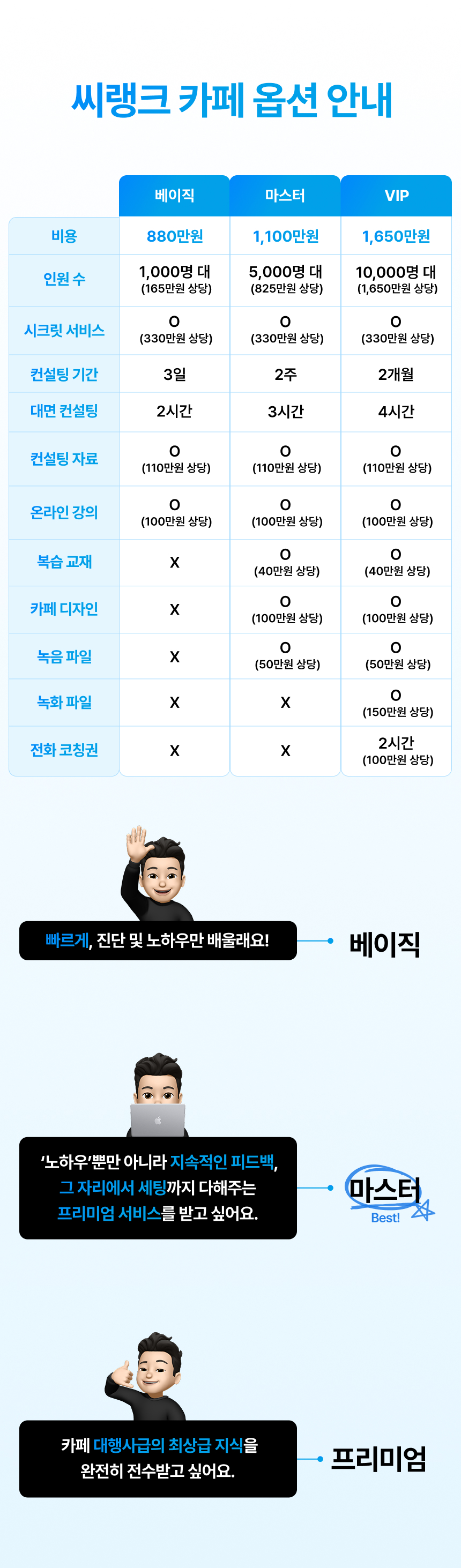 씨랭크 카페 옵션 안내

| | 베이직 | 마스터 | VIP |
|---|---|---|---|
| 비용 | 880만원 | 1,100만원 | 1,650만원 |
| 인원 수 | 1,000명 대 (165만원 상당) | 5,000명 대 (825만원 상당) | 10,000명 대 (1,650만원 상당) |
| 시크릿 서비스 | O (330만원 상당) | O (330만원 상당) | O (330만원 상당) |
| 컨설팅 기간 | 3일 | 2주 | 2개월 |
| 대면 컨설팅 | 2시간 | 3시간 | 4시간 |
| 컨설팅 자료 | O (110만원 상당) | O (110만원 상당) | O (110만원 상당) |
| 온라인 강의 | O (100만원 상당) | O (100만원 상당) | O (100만원 상당) |
| 복습 교재 | X | O (40만원 상당) | O (40만원 상당) |
| 카페 디자인 | X | O (100만원 상당) | O (100만원 상당) |
| 녹음 파일 | X | O (50만원 상당) | O (50만원 상당) |
| 녹화 파일 | X | X | O (150만원 상당) |
| 전화 코칭권 | X | X | 2시간 (100만원 상당) |

빠르게, 진단 및 노하우만 배울래요!

베이직

'노하우'뿐만 아니라 지속적인 피드백, 그 자리에서 세팅까지 다해주는 프리미엄 서비스를 받고 싶어요.

마스터
Best!

카페 대행사급의 최상급 지식을 완전히 전수받고 싶어요.

프리미엄